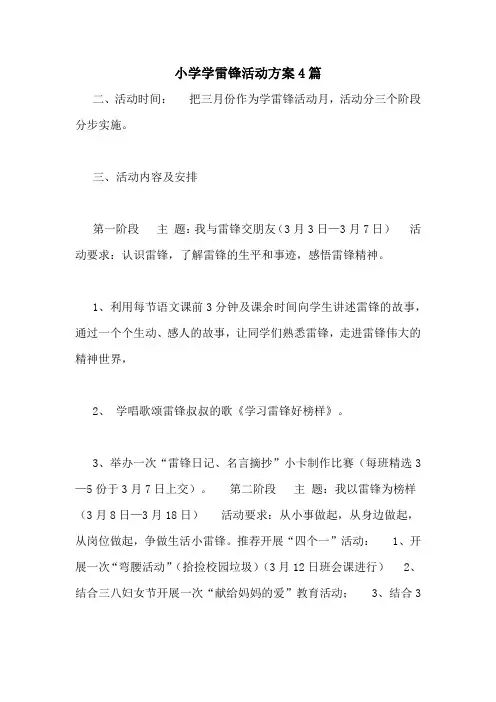 小学学雷锋活动方案4篇

二、活动时间： 把三月份作为学雷锋活动月，活动分三个阶段分步实施。

三、活动内容及安排

第一阶段 主 题：我与雷锋交朋友（3月3日—3月7日） 活动要求：认识雷锋，了解雷锋的生平和事迹，感悟雷锋精神。

1、利用每节语文课前3分钟及课余时间向学生讲述雷锋的故事，通过一个个生动、感人的故事，让同学们熟悉雷锋，走进雷锋伟大的精神世界，

2、 学唱歌颂雷锋叔叔的歌《学习雷锋好榜样》。

3、举办一次“雷锋日记、名言摘抄”小卡制作比赛（每班精选3—5份于3月7日上交）。 第二阶段 主 题：我以雷锋为榜样（3月8日—3月18日） 活动要求：从小事做起，从身边做起，从岗位做起，争做生活小雷锋。推荐开展“四个一”活动： 1、开展一次“弯腰活动”（拾捡校园垃圾）（3月12日班会课进行） 2、结合三八妇女节开展一次“献给妈妈的爱”教育活动； 3、结合3